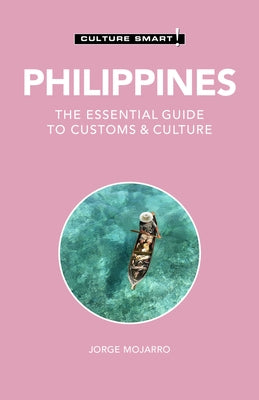 CULTURE SMART!

PHILIPPINES

THE ESSENTIAL GUIDE TO CUSTOMS & CULTURE

JORGE MOJARRO